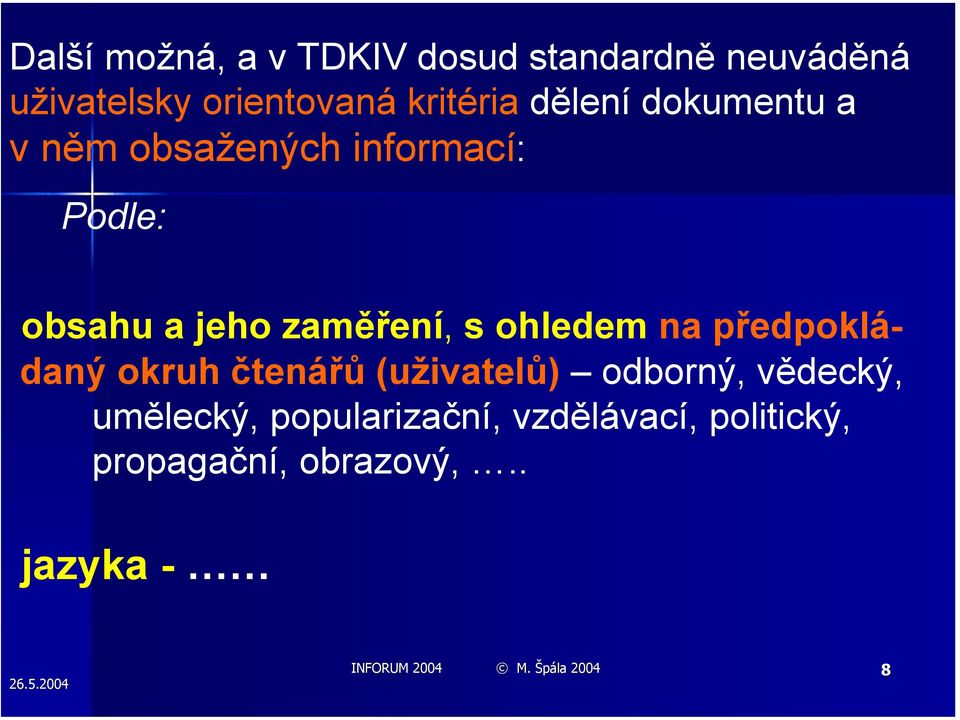 Další možná, a v TDKIV dosud standardně neuváděná uživatelsky orientovaná kritéria dělení dokumentu a v něm obsažených informací:

Podle:

obsahu a jeho zaměření, s ohledem na předpokládaný okruh čtenářů (uživatelů) – odborný, vědecký, umělecký, popularizační, vzdělávací, politický, propagační, obrazový, …..

jazyka - ……

26.5.2004

INFORUM 2004 © M. Špála 2004

8